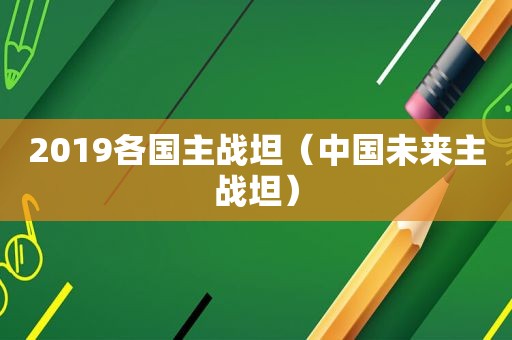 2019各国主战坦（中国未来主战坦）